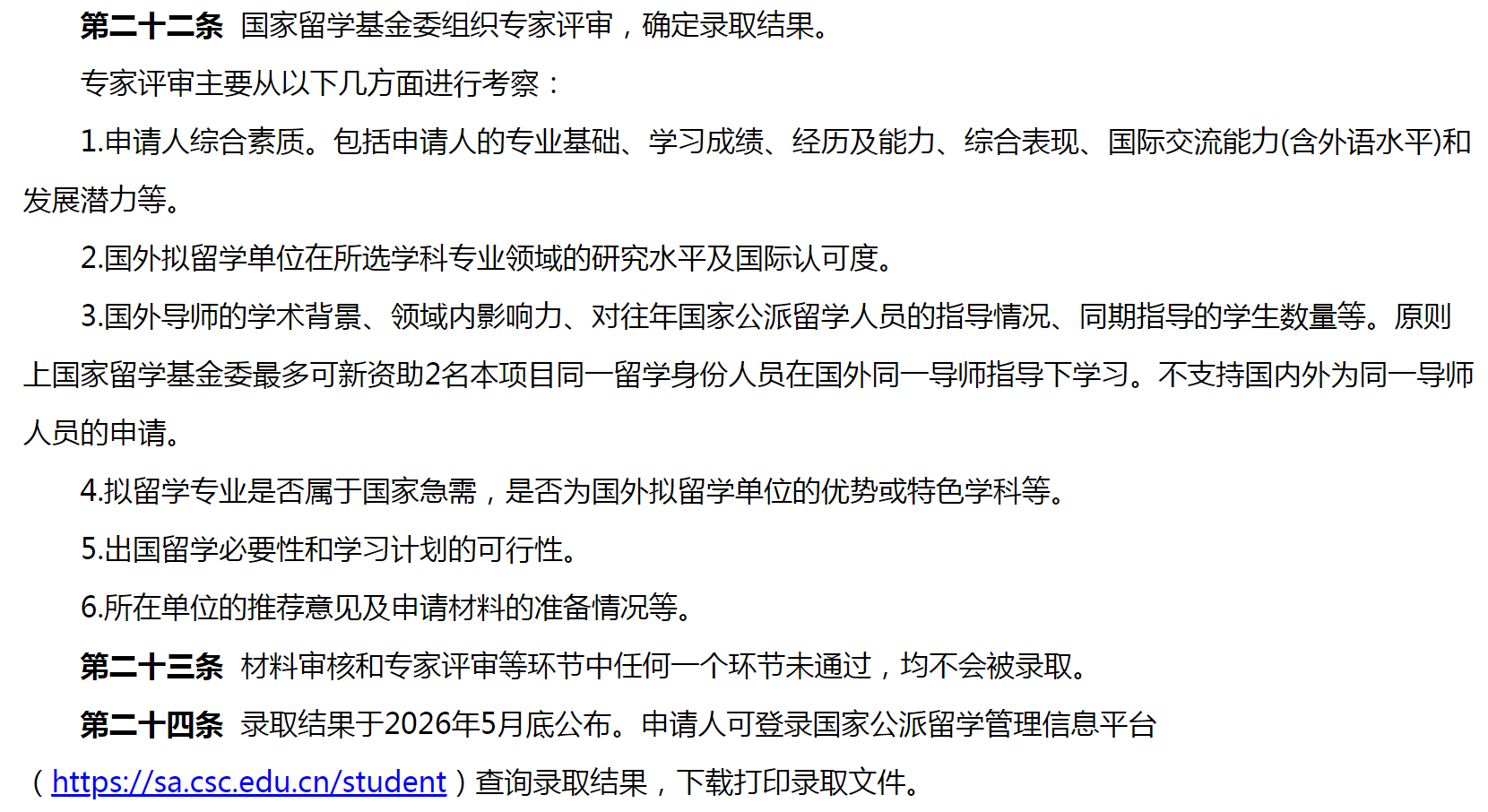 第二十二条 国家留学基金委组织专家评审，确定录取结果。

专家评审主要从以下几方面进行考察：

1.申请人综合素质。包括申请人的专业基础、学习成绩、经历及能力、综合表现、国际交流能力(含外语水平)和发展潜力等。

2.国外拟留学单位在所选学科专业领域的研究水平及国际认可度。

3.国外导师的学术背景、领域内影响力、对往年国家公派留学人员的指导情况、同期指导的学生数量等。原则上国家留学基金委最多可新资助2名本项目同一留学身份人员在国外同一导师指导下学习。不支持国内外为同一导师人员的申请。

4.拟留学专业是否属于国家急需，是否为国外拟留学单位的优势或特色学科等。

5.出国留学必要性和学习计划的可行性。

6.所在单位的推荐意见及申请材料的准备情况等。

第二十三条 材料审核和专家评审等环节中任何一个环节未通过，均不会被录取。

第二十四条 录取结果于2026年5月底公布。申请人可登录国家公派留学管理信息平台（https://sa.csc.edu.cn/student）查询录取结果，下载打印录取文件。